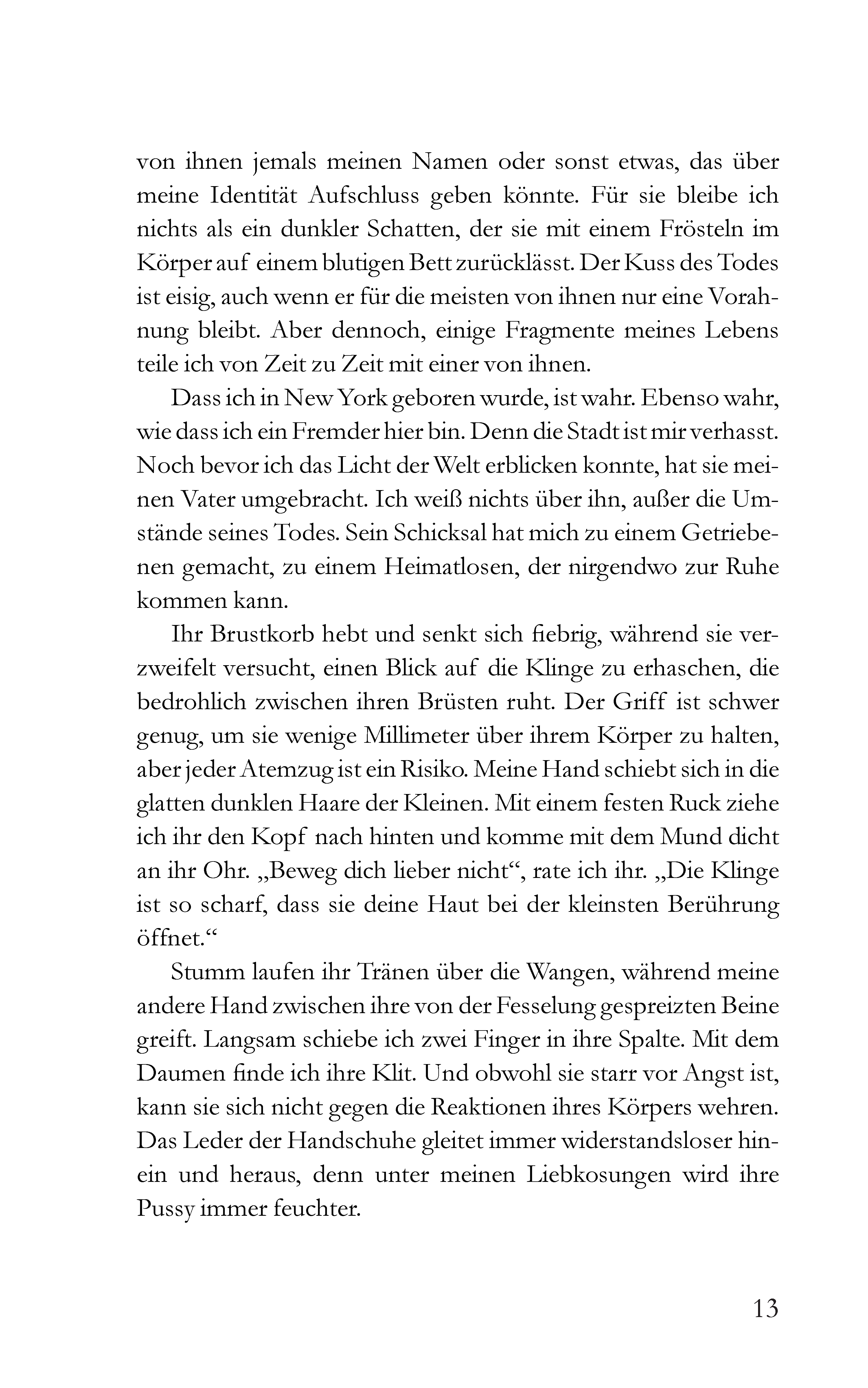 von ihnen jemals meinen Namen oder sonst etwas, das über meine Identität Aufschluss geben könnte. Für sie bleibe ich nichts als ein dunkler Schatten, der sie mit einem Frösteln im Körper auf einem blutigen Bett zurücklässt. Der Kuss des Todes ist eisig, auch wenn er für die meisten von ihnen nur eine Vorahnung bleibt. Aber dennoch, einige Fragmente meines Lebens teile ich von Zeit zu Zeit mit einer von ihnen.

Dass ich in New York geboren wurde, ist wahr. Ebenso wahr, wie dass ich ein Fremder hier bin. Denn die Stadt ist mir verhasst. Noch bevor ich das Licht der Welt erblicken konnte, hat sie meinen Vater umgebracht. Ich weiß nichts über ihn, außer die Umstände seines Todes. Sein Schicksal hat mich zu einem Getriebenen gemacht, zu einem Heimatlosen, der nirgendwo zur Ruhe kommen kann.

Ihr Brustkorb hebt und senkt sich fiebrig, während sie verzweifelt versucht, einen Blick auf die Klinge zu erhaschen, die bedrohlich zwischen ihren Brüsten ruht. Der Griff ist schwer genug, um sie wenige Millimeter über ihrem Körper zu halten, aber jeder Atemzug ist ein Risiko. Meine Hand schiebt sich in die glatten dunklen Haare der Kleinen. Mit einem festen Ruck ziehe ich ihr den Kopf nach hinten und komme mit dem Mund dicht an ihr Ohr. „Beweg dich lieber nicht“, rate ich ihr. „Die Klinge ist so scharf, dass sie deine Haut bei der kleinsten Berührung öffnet.“

Stumm laufen ihr Tränen über die Wangen, während meine andere Hand zwischen ihre von der Fesselung gespreizten Beine greift. Langsam schiebe ich zwei Finger in ihre Spalte. Mit dem Daumen finde ich ihre Klit. Und obwohl sie starr vor Angst ist, kann sie sich nicht gegen die Reaktionen ihres Körpers wehren. Das Leder der Handschuhe gleitet immer widerstandsloser hinein und heraus, denn unter meinen Liebkosungen wird ihre Pussy immer feuchter.

13